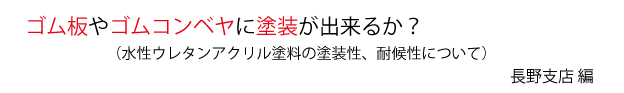 ゴム板やゴムコンベヤに塗装が出来るか？

（水性ウレタンアクリル塗料の塗装性、耐候性について）

長野支店 編